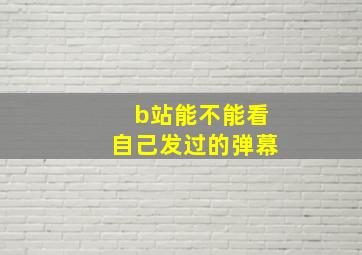 b站能不能看
自己发过的弹幕